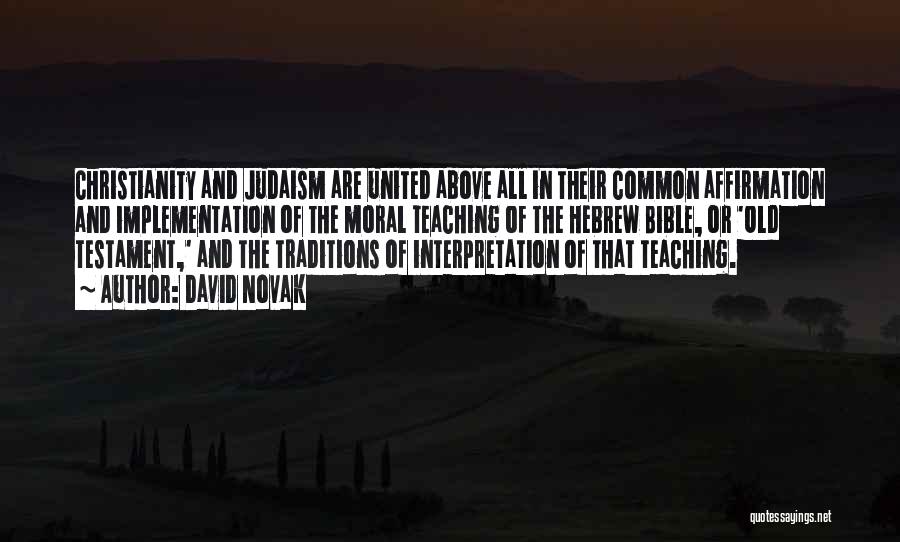 CHRISTIANITY AND JUDAISM ARE UNITED ABOVE ALL IN THEIR COMMON AFFIRMATION AND IMPLEMENTATION OF THE MORAL TEACHING OF THE HEBREW BIBLE, OR "OLD TESTAMENT," AND THE TRADITIONS OF INTERPRETATION OF THAT TEACHING.
~ AUTHOR: DAVID NOVAK

quotessayings.net